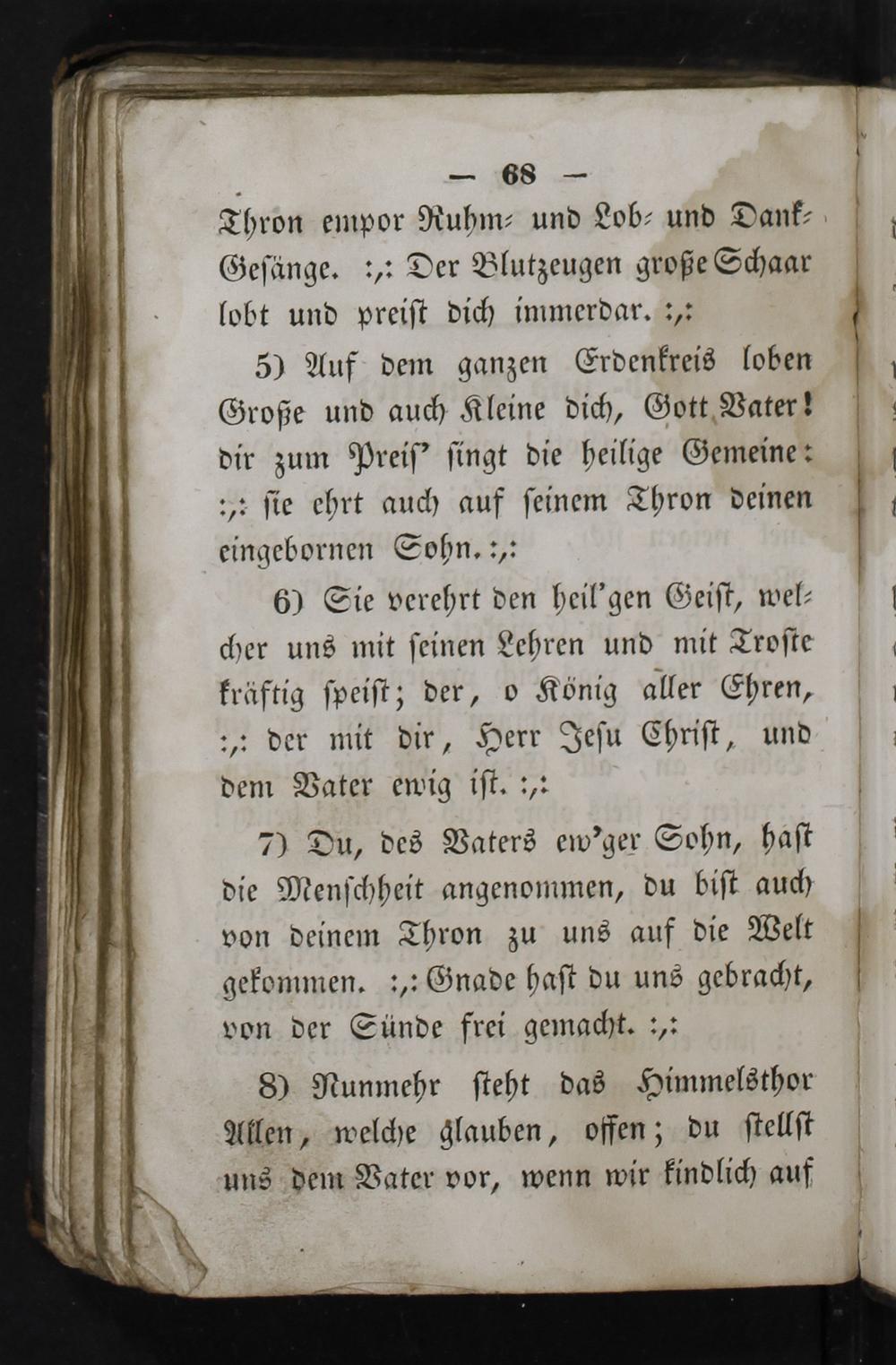 — 68 —

Thron empor Ruhm- und Lob- und Dank-Gesänge. :,: Der Blutzeugen große Schaar lobt und preist dich immerdar. :,:

5) Auf dem ganzen Erdenkreis loben Große und auch Kleine dich, Gott Vater! dir zum Preis' singt die heilige Gemeine: :,: sie ehrt auch auf seinem Thron deinen eingebornen Sohn. :,:

6) Sie verehrt den heil'gen Geist, welcher uns mit seinen Lehren und mit Troste kräftig speist; der, o König aller Ehren, :,: der mit dir, Herr Jesu Christ, und dem Vater ewig ist. :,:

7) Du, des Vaters ew'ger Sohn, hast die Menschheit angenommen, du bist auch von deinem Thron zu uns auf die Welt gekommen. :,: Gnade hast du uns gebracht, von der Sünde frei gemacht. :,:

8) Nunmehr steht das Himmelsthor Allen, welche glauben, offen; du stellst uns dem Vater vor, wenn wir kindlich auf